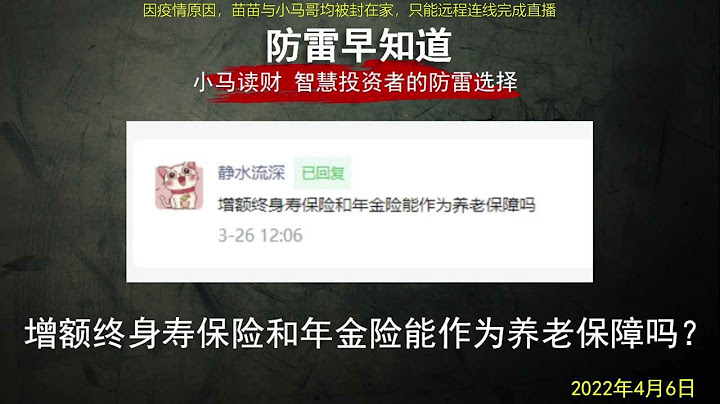 因疫情原因，苗苗与小马哥均被封在家，只能远程连线完成直播

防雷早知道

小马读财 智慧投资者的防雷选择

静水流深 已回复

增额终身寿保险和年金险能作为养老保障吗

3-26 12:06

增额终身寿保险和年金险能作为养老保障吗？

2022年4月6日